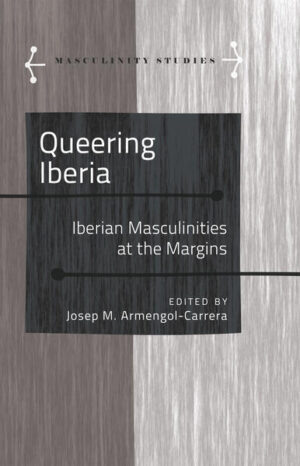 MASCULINITY STUDIES

Queering Iberia

Iberian Masculinities at the Margins

EDITED BY
Josep M. Armengol-Carrera